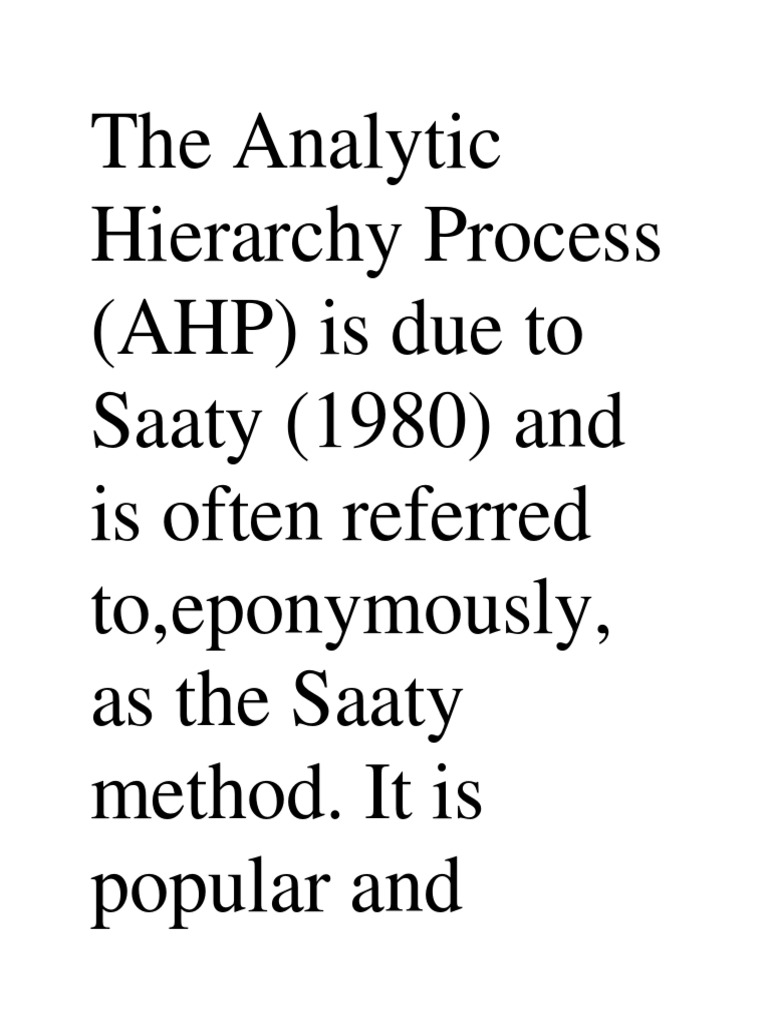 The Analytic Hierarchy Process (AHP) is due to Saaty (1980) and is often referred to,eponymously, as the Saaty method. It is popular and